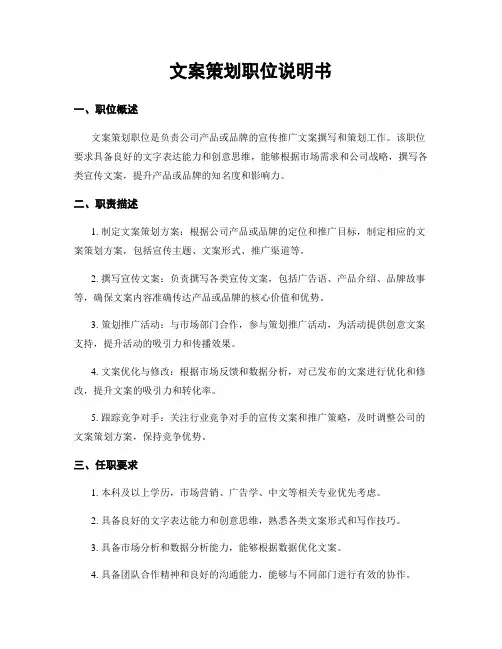 文案策划职位说明书

一、职位概述

文案策划职位是负责公司产品或品牌的宣传推广文案撰写和策划工作。该职位要求具备良好的文字表达能力和创意思维，能够根据市场需求和公司战略，撰写各类宣传文案，提升产品或品牌的知名度和影响力。

二、职责描述

1. 制定文案策划方案：根据公司产品或品牌的定位和推广目标，制定相应的文案策划方案，包括宣传主题、文案形式、推广渠道等。

2. 撰写宣传文案：负责撰写各类宣传文案，包括广告语、产品介绍、品牌故事等，确保文案内容准确传达产品或品牌的核心价值和优势。

3. 策划推广活动：与市场部门合作，参与策划推广活动，为活动提供创意文案支持，提升活动的吸引力和传播效果。

4. 文案优化与修改：根据市场反馈和数据分析，对已发布的文案进行优化和修改，提升文案的吸引力和转化率。

5. 跟踪竞争对手：关注行业竞争对手的宣传文案和推广策略，及时调整公司的文案策划方案，保持竞争优势。

三、任职要求

1. 本科及以上学历，市场营销、广告学、中文等相关专业优先考虑。

2. 具备良好的文字表达能力和创意思维，熟悉各类文案形式和写作技巧。

3. 具备市场分析和数据分析能力，能够根据数据优化文案。

4. 具备团队合作精神和良好的沟通能力，能够与不同部门进行有效的协作。